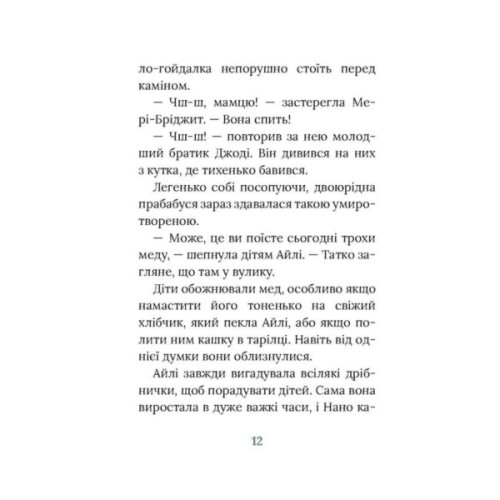 ло-гойдалка непорушно стоїть перед каміном.

— Чш-ш, мамцю! — застерегла Мері-Бріджит. — Вона спить!

— Чш-ш! — повторив за нею молодший братик Джоді. Він дивився на них з кутка, де тихенько бавився.

Легенько собі посопуючи, двоюрідна прабабуся зараз здавалася такою умиротвореною.

— Може, це ви поїсте сьогодні трохи меду, — шепнула дітям Айлі. — Татко загляне, що там у вулику.

Діти обожнювали мед, особливо якщо намастити його тоненько на свіжий хлібчик, який пекла Айлі, або якщо полити ним кашку в тарілці. Навіть від однієї думки вони облизнулися.

Айлі завжди вигадувала всілякі дрібнички, щоб порадувати дітей. Сама вона виростала в дуже важкі часи, і Нано ка-

12